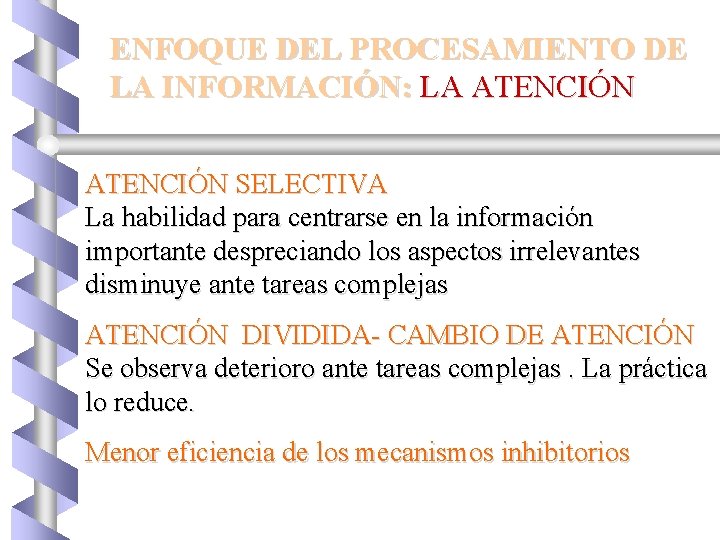 ENFOQUE DEL PROCESAMIENTO DE LA INFORMACIÓN: LA ATENCIÓN

ATENCIÓN SELECTIVA
La habilidad para centrarse en la información importante despreciando los aspectos irrelevantes disminuye ante tareas complejas

ATENCIÓN DIVIDIDA- CAMBIO DE ATENCIÓN
Se observa deterioro ante tareas complejas . La práctica lo reduce.

Menor eficiencia de los mecanismos inhibitorios